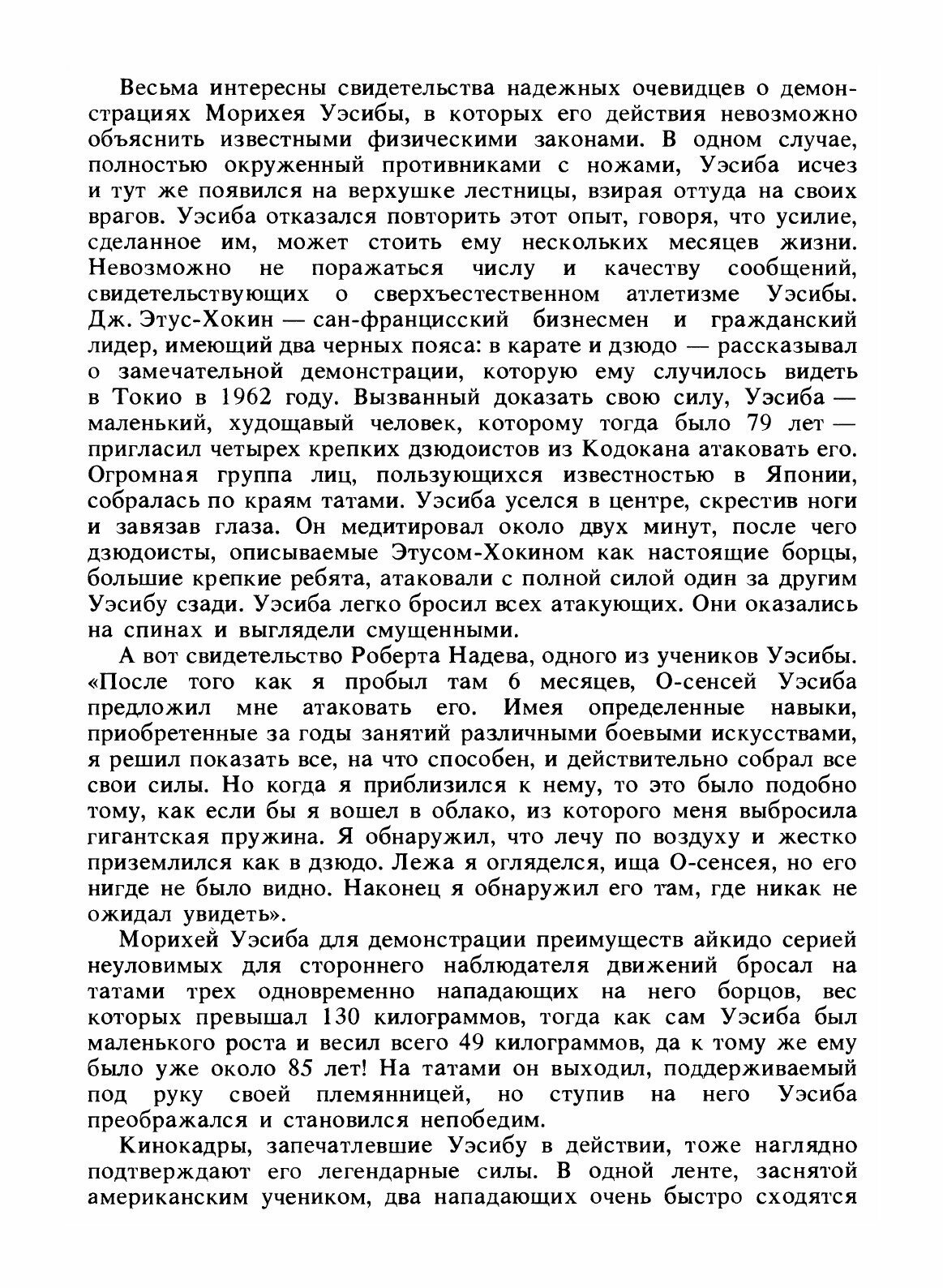 Весьма интересны свидетельства надежных очевидцев о демонстрациях Морихея Уэсибы, в которых его действия невозможно объяснить известными физическими законами. В одном случае, полностью окруженный противниками с ножами, Уэсиба исчез и тут же появился на верхушке лестницы, взирая оттуда на своих врагов. Уэсиба отказался повторить этот опыт, говоря, что усилие, сделанное им, может стоить ему нескольких месяцев жизни. Невозможно не поражаться числу и качеству сообщений, свидетельствующих о сверхъестественном атлетизме Уэсибы. Дж. Этус-Хокин — сан-францисский бизнесмен и гражданский лидер, имеющий два черных пояса: в карате и дзюдо — рассказывал о замечательной демонстрации, которую ему случилось видеть в Токио в 1962 году. Вызванный доказать свою силу, Уэсиба — маленький, худощавый человек, которому тогда было 79 лет — пригласил четырех крепких дзюдоистов из Кодокана атаковать его. Огромная группа лиц, пользующихся известностью в Японии, собралась по краям татами. Уэсиба уселся в центре, скрестив ноги и завязав глаза. Он медитировал около двух минут, после чего дзюдоисты, описываемые Этусом-Хокином как настоящие борцы, большие крепкие ребята, атаковали с полной силой один за другим Уэсибу сзади. Уэсиба легко бросил всех атакующих. Они оказались на спинах и выглядели смущенными.

А вот свидетельство Роберта Надева, одного из учеников Уэсибы. «После того как я пробыл там 6 месяцев, О-сенсей Уэсиба предложил мне атаковать его. Имея определенные навыки, приобретенные за годы занятий различными боевыми искусствами, я решил показать все, на что способен, и действительно собрал все свои силы. Но когда я приблизился к нему, то это было подобно тому, как если бы я вошел в облако, из которого меня выбросила гигантская пружина. Я обнаружил, что лечу по воздуху и жестко приземлился как в дзюдо. Лежа я огляделся, ища О-сенсея, но его нигде не было видно. Наконец я обнаружил его там, где никак не ожидал увидеть».

Морихей Уэсиба для демонстрации преимуществ айкидо серией неуловимых для стороннего наблюдателя движений бросал на татами трех одновременно нападающих на него борцов, вес которых превышал 130 килограммов, тогда как сам Уэсиба был маленького роста и весил всего 49 килограммов, да к тому же ему было уже около 85 лет! На татами он выходил, поддерживаемый под руку своей племянницей, но ступив на него Уэсиба преображался и становился непобедим.

Кинокадры, запечатлевшие Уэсибу в действии, тоже наглядно подтверждают его легендарные силы. В одной ленте, заснятой американским учеником, два нападающих очень быстро сходятся